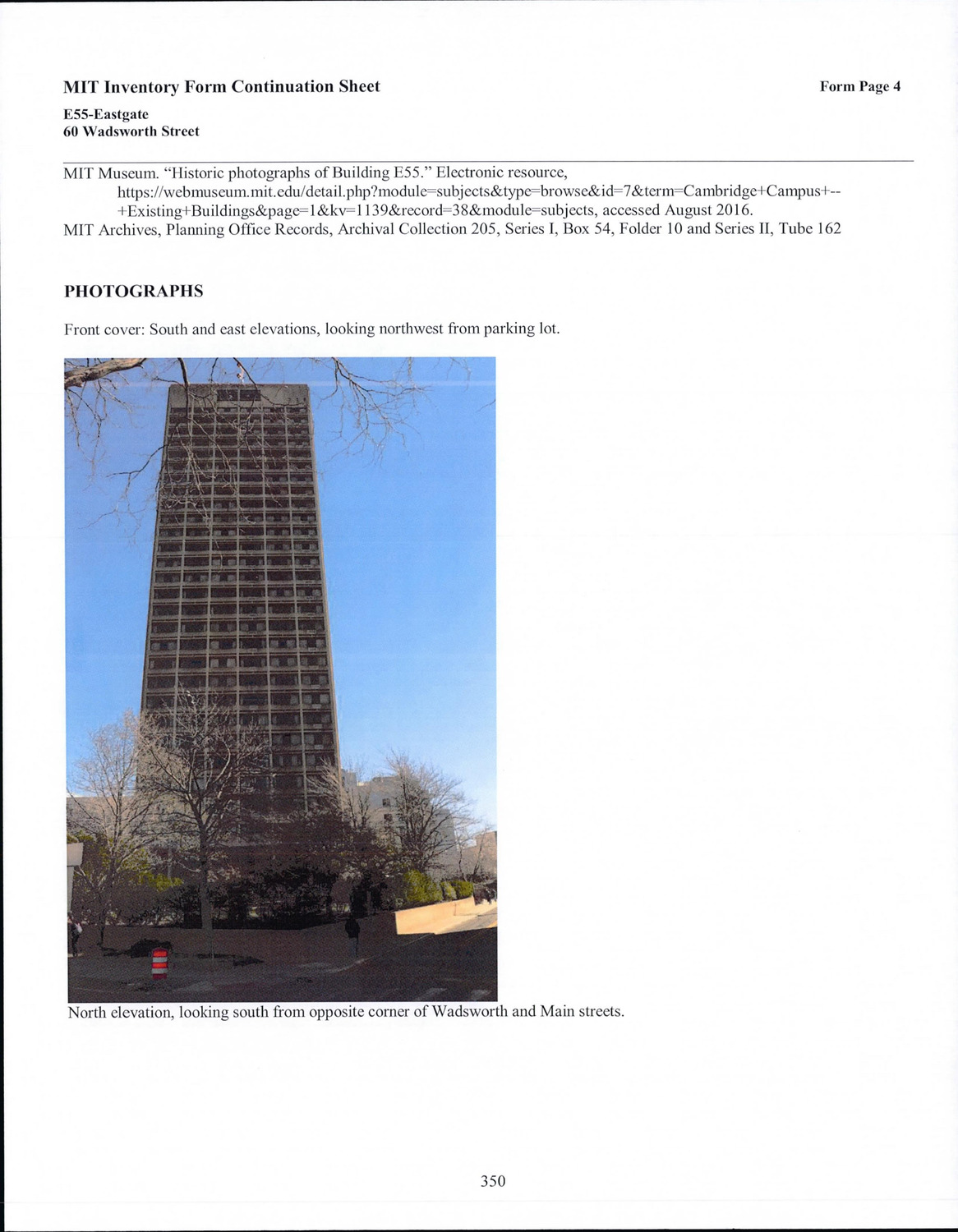 MIT Inventory Form Continuation Sheet

Form Page 4

E55-Eastgate
60 Wadsworth Street

MIT Museum. "Historic photographs of Building E55." Electronic resource, https://webmuseum.mit.edu/detail.php?module=subjects&type=browse&id=7&term=Cambridge+Campus+--+Existing+Buildings&page=1&kv=1139&record=38&module=subjects, accessed August 2016.
MIT Archives, Planning Office Records, Archival Collection 205, Series I, Box 54, Folder 10 and Series II, Tube 162

PHOTOGRAPHS

Front cover: South and east elevations, looking northwest from parking lot.

North elevation, looking south from opposite corner of Wadsworth and Main streets.

350